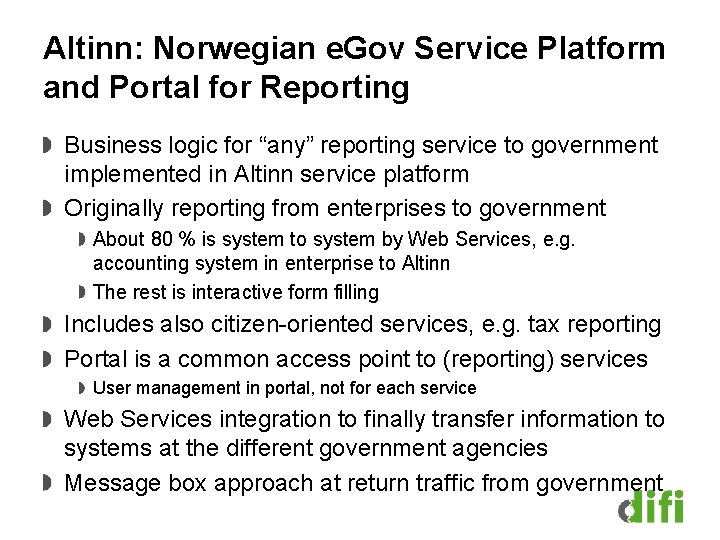 Altinn: Norwegian eGov Service Platform and Portal for Reporting

Business logic for “any” reporting service to government implemented in Altinn service platform

Originally reporting from enterprises to government

About 80 % is system to system by Web Services, e.g. accounting system in enterprise to Altinn

The rest is interactive form filling

Includes also citizen-oriented services, e.g. tax reporting

Portal is a common access point to (reporting) services

User management in portal, not for each service

Web Services integration to finally transfer information to systems at the different government agencies

Message box approach at return traffic from government

difi